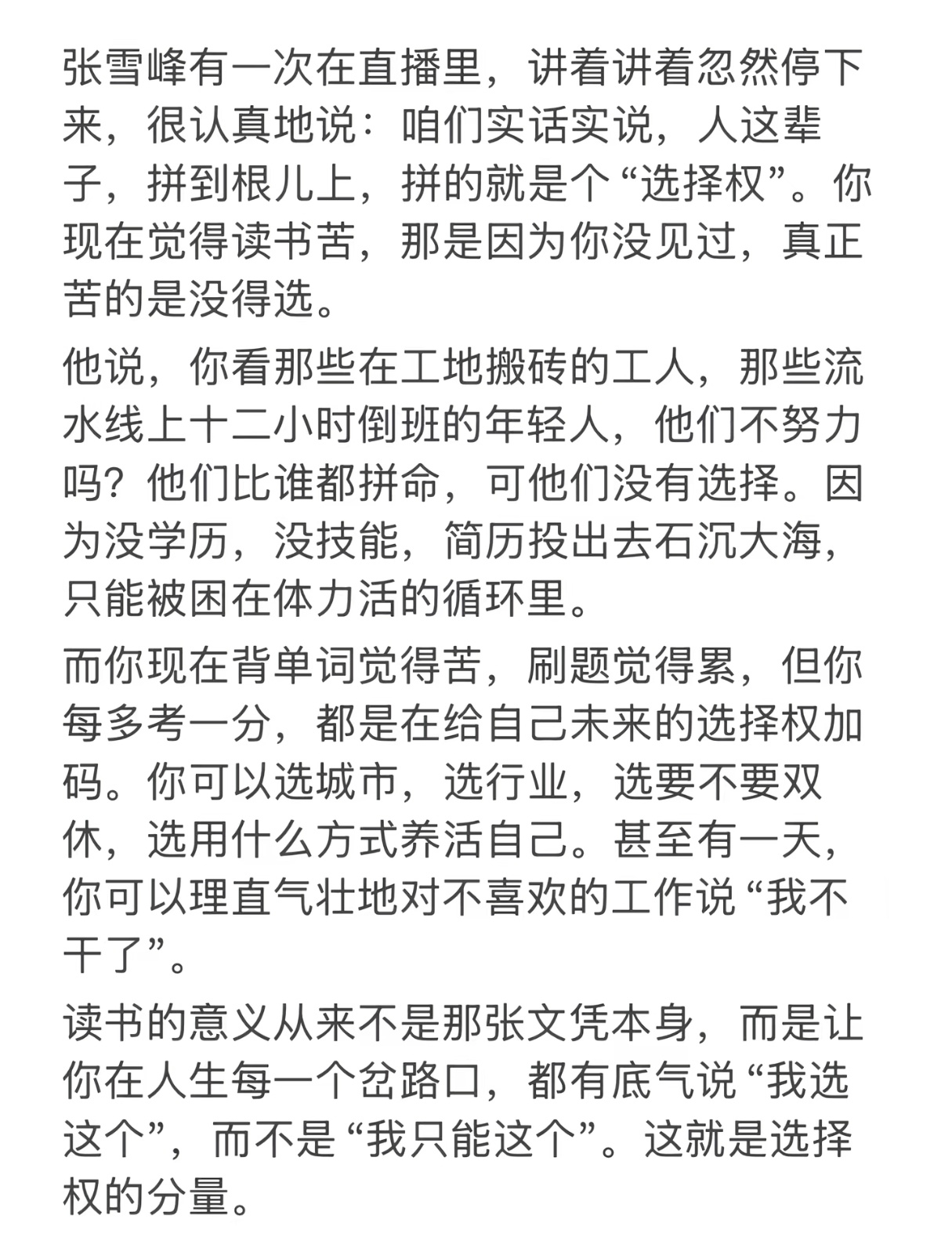 张雪峰有一次在直播里，讲着讲着忽然停下来，很认真地说：咱们实话实说，人这辈子，拼到根儿上，拼的就是个“选择权”。你现在觉得读书苦，那是因为你没见过，真正苦的是没得选。

他说，你看那些在工地搬砖的工人，那些流水线上十二小时倒班的年轻人，他们不努力吗？他们比谁都拼命，可他们没有选择。因为没学历，没技能，简历投出去石沉大海，只能被困在体力活的循环里。

而你现在背单词觉得苦，刷题觉得累，但你每多考一分，都是在给自己未来的选择权加码。你可以选城市，选行业，选要不要双休，选用什么方式养活自己。甚至有一天，你可以理直气壮地对不喜欢的工作说“我不干了”。

读书的意义从来不是那张文凭本身，而是让你在人生每一个岔路口，都有底气说“我选这个”，而不是“我只能这个”。这就是选择权的分量。